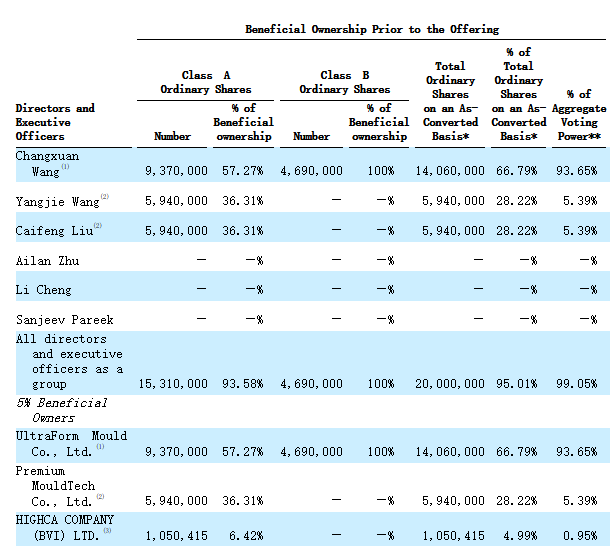 Beneficial Ownership Prior to the Offering

| Directors and Executive Officers | Class A Ordinary Shares Number | Class A Ordinary Shares % of Beneficial ownership | Class B Ordinary Shares Number | Class B Ordinary Shares % of Beneficial ownership | Total Ordinary Shares on an As-Converted Basis* | % of Total Ordinary Shares on an As-Converted Basis* | % of Aggregate Voting Power** |
|---|---|---|---|---|---|---|---|
| Changxuan Wang$^{(1)}$ | 9,370,000 | 57.27% | 4,690,000 | 100% | 14,060,000 | 66.79% | 93.65% |
| Yangjie Wang$^{(2)}$ | 5,940,000 | 36.31% | — | —% | 5,940,000 | 28.22% | 5.39% |
| Caifeng Liu$^{(2)}$ | 5,940,000 | 36.31% | — | —% | 5,940,000 | 28.22% | 5.39% |
| Ailan Zhu | — | —% | — | —% | — | —% | —% |
| Li Cheng | — | —% | — | —% | — | —% | —% |
| Sanjeev Pareek | — | —% | — | —% | — | —% | —% |
| All directors and executive officers as a group | 15,310,000 | 93.58% | 4,690,000 | 100% | 20,000,000 | 95.01% | 99.05% |
| 5% Beneficial Owners | | | | | | | |
| UltraForm Mould Co., Ltd.$^{(1)}$ | 9,370,000 | 57.27% | 4,690,000 | 100% | 14,060,000 | 66.79% | 93.65% |
| Premium MouldTech Co., Ltd.$^{(2)}$ | 5,940,000 | 36.31% | — | —% | 5,940,000 | 28.22% | 5.39% |
| HIGHCA COMPANY (BVI) LTD.$^{(3)}$ | 1,050,415 | 6.42% | — | —% | 1,050,415 | 4.99% | 0.95% |